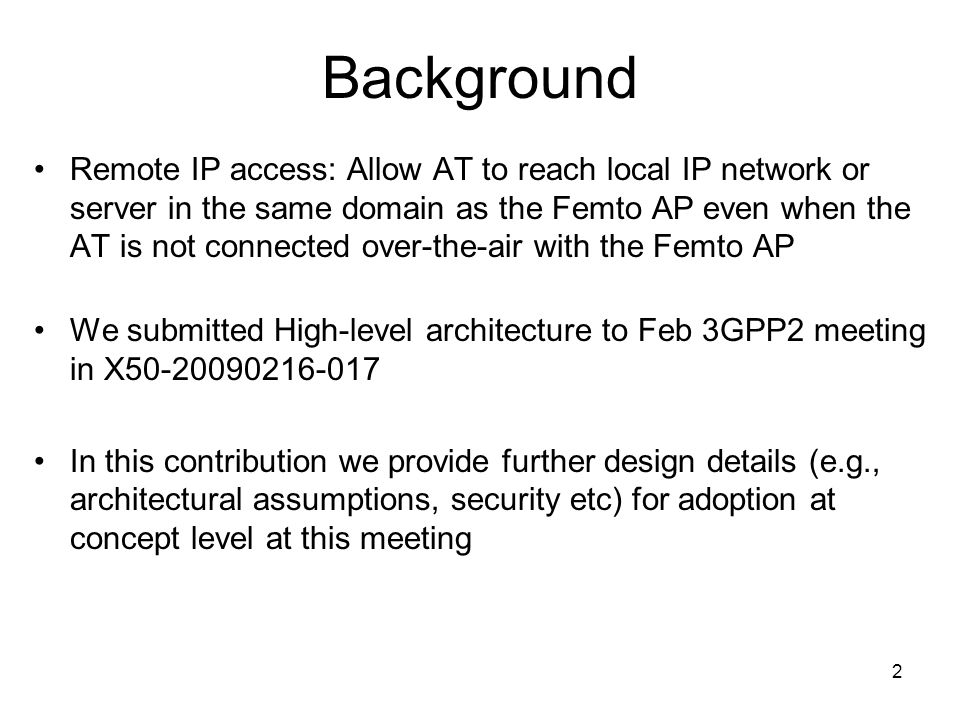 Background

• Remote IP access: Allow AT to reach local IP network or server in the same domain as the Femto AP even when the AT is not connected over-the-air with the Femto AP

• We submitted High-level architecture to Feb 3GPP2 meeting in X50-20090216-017

• In this contribution we provide further design details (e.g., architectural assumptions, security etc) for adoption at concept level at this meeting

2